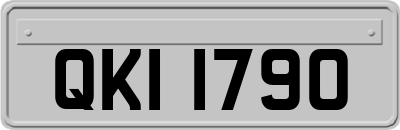 QKI 1790